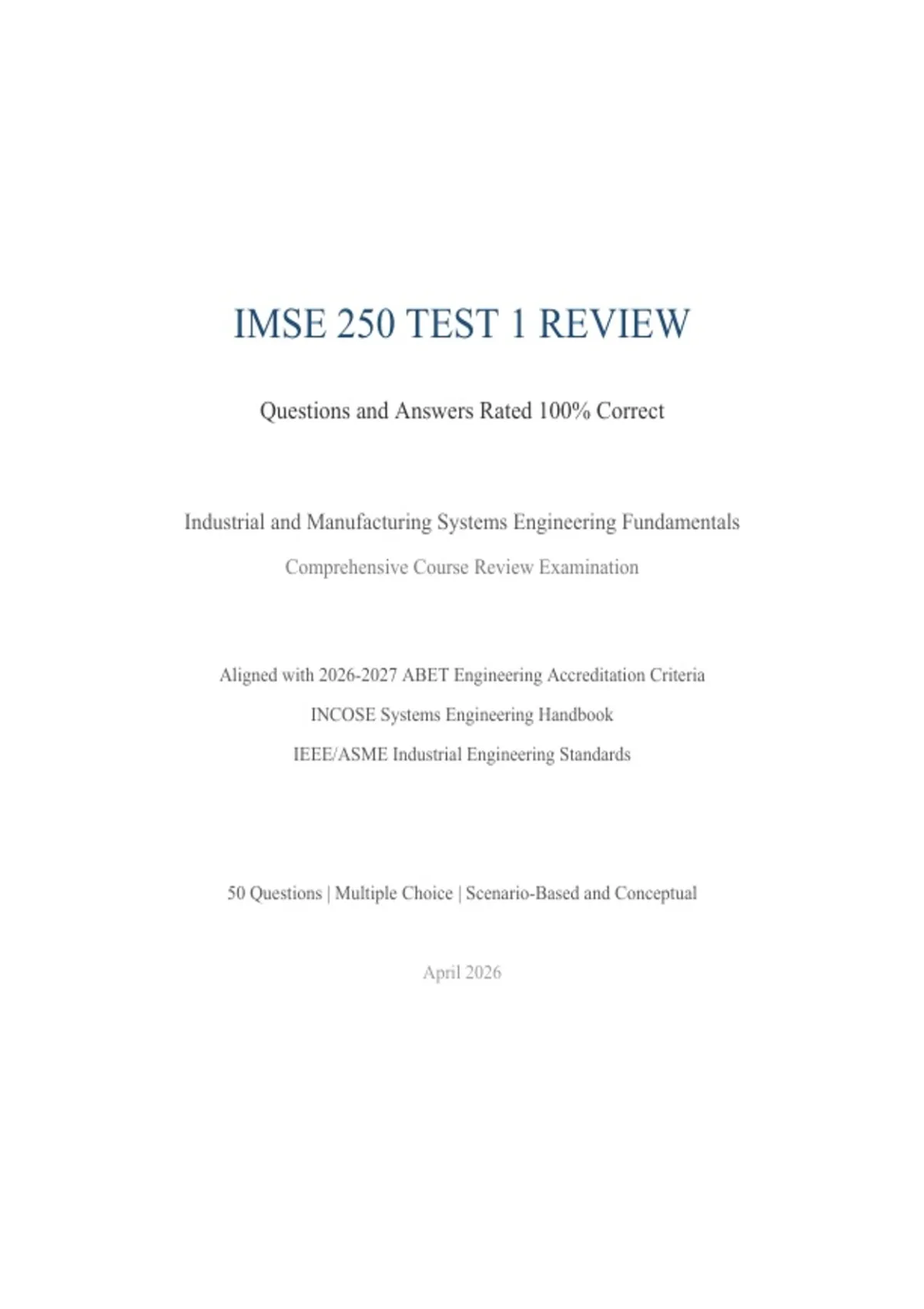 IMSE 250 TEST 1 REVIEW

Questions and Answers Rated 100% Correct

Industrial and Manufacturing Systems Engineering Fundamentals

Comprehensive Course Review Examination

Aligned with 2026-2027 ABET Engineering Accreditation Criteria

INCOSE Systems Engineering Handbook

IEEE/ASME Industrial Engineering Standards

50 Questions | Multiple Choice | Scenario-Based and Conceptual

April 2026